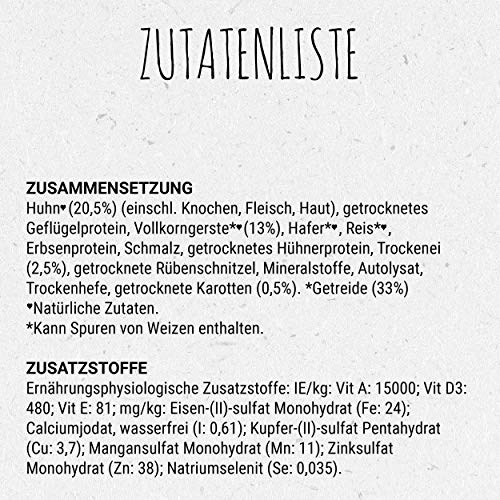 ZUTATENLISTE

ZUSAMMENSETZUNG
Huhn♥ (20,5%) (einschl. Knochen, Fleisch, Haut), getrocknetes Geflügelprotein, Vollkorngerste*♥ (13%), Hafer*♥, Reis*♥, Erbsenprotein, Schmalz, getrocknetes Hühnerprotein, Trockenei (2,5%), getrocknete Rübenschnitzel, Mineralstoffe, Autolysat, Trockenhefe, getrocknete Karotten (0,5%). *Getreide (33%)
♥Natürliche Zutaten.
*Kann Spuren von Weizen enthalten.

ZUSATZSTOFFE
Ernährungsphysiologische Zusatzstoffe: IE/kg: Vit A: 15000; Vit D3: 480; Vit E: 81; mg/kg: Eisen-(II)-sulfat Monohydrat (Fe: 24); Calciumjodat, wasserfrei (I: 0,61); Kupfer-(II)-sulfat Pentahydrat (Cu: 3,7); Mangansulfat Monohydrat (Mn: 11); Zinksulfat Monohydrat (Zn: 38); Natriumselenit (Se: 0,035).